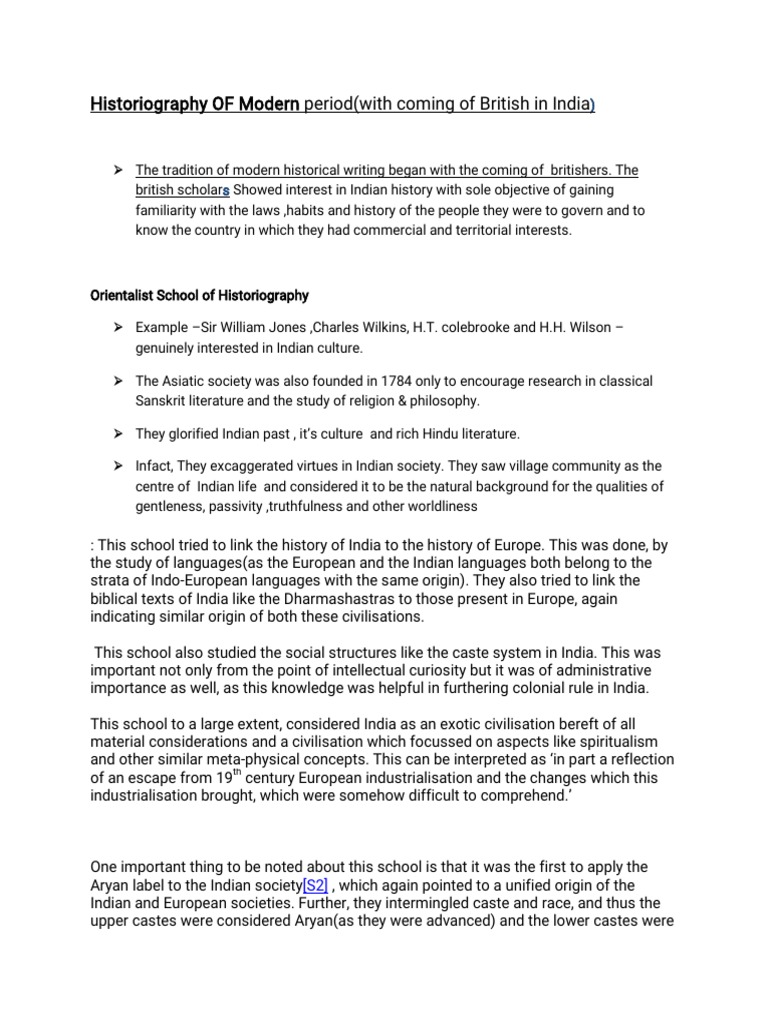 Historiography OF Modern period(with coming of British in India)

➢ The tradition of modern historical writing began with the coming of britishers. The british scholars Showed interest in Indian history with sole objective of gaining familiarity with the laws ,habits and history of the people they were to govern and to know the country in which they had commercial and territorial interests.

Orientalist School of Historiography

➢ Example –Sir William Jones ,Charles Wilkins, H.T. colebrooke and H.H. Wilson – genuinely interested in Indian culture.

➢ The Asiatic society was also founded in 1784 only to encourage research in classical Sanskrit literature and the study of religion & philosophy.

➢ They glorified Indian past , it's culture and rich Hindu literature.

➢ Infact, They excaggerated virtues in Indian society. They saw village community as the centre of Indian life and considered it to be the natural background for the qualities of gentleness, passivity ,truthfulness and other worldliness

: This school tried to link the history of India to the history of Europe. This was done, by the study of languages(as the European and the Indian languages both belong to the strata of Indo-European languages with the same origin). They also tried to link the biblical texts of India like the Dharmashastras to those present in Europe, again indicating similar origin of both these civilisations.

This school also studied the social structures like the caste system in India. This was important not only from the point of intellectual curiosity but it was of administrative importance as well, as this knowledge was helpful in furthering colonial rule in India.

This school to a large extent, considered India as an exotic civilisation bereft of all material considerations and a civilisation which focussed on aspects like spiritualism and other similar meta-physical concepts. This can be interpreted as 'in part a reflection of an escape from 19$^{th}$ century European industrialisation and the changes which this industrialisation brought, which were somehow difficult to comprehend.'

One important thing to be noted about this school is that it was the first to apply the Aryan label to the Indian society[S2] , which again pointed to a unified origin of the Indian and European societies. Further, they intermingled caste and race, and thus the upper castes were considered Aryan(as they were advanced) and the lower castes were